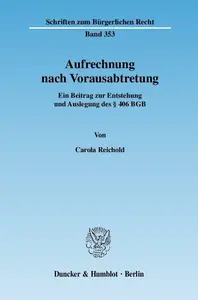 Schriften zum Bürgerlichen Recht

Band 353

Aufrechnung nach Vorausabtretung

Ein Beitrag zur Entstehung und Auslegung des § 406 BGB

Von

Carola Reichold

Duncker & Humblot · Berlin